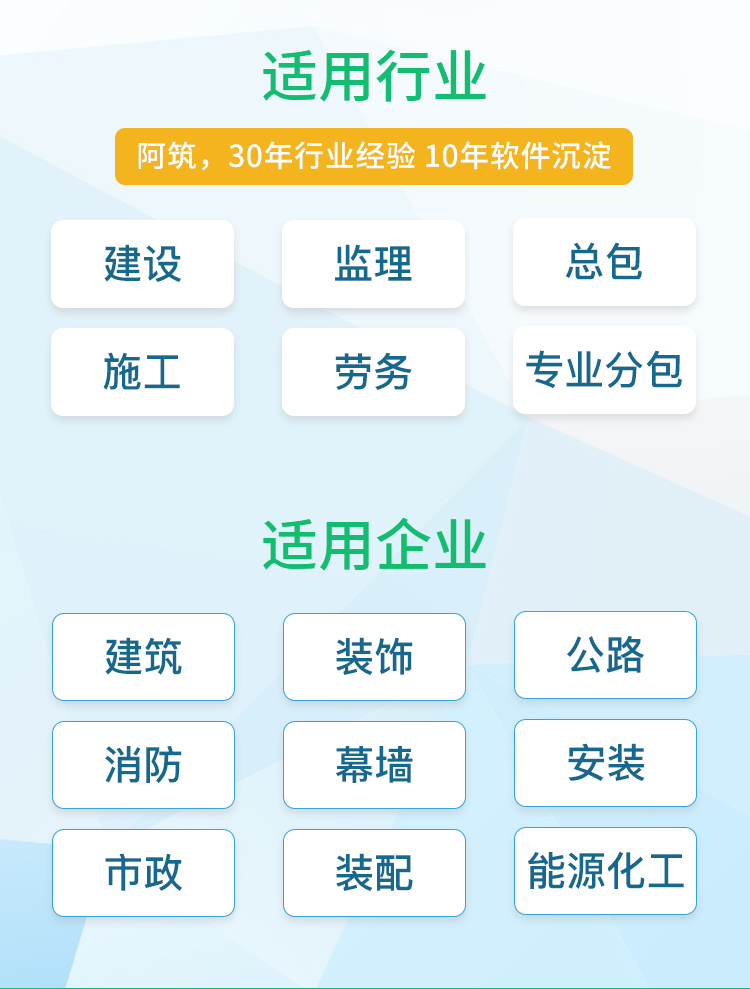 适用行业

阿筑，30年行业经验 10年软件沉淀

建设
监理
总包
施工
劳务
专业分包

适用企业

建筑
装饰
公路
消防
幕墙
安装
市政
装配
能源化工